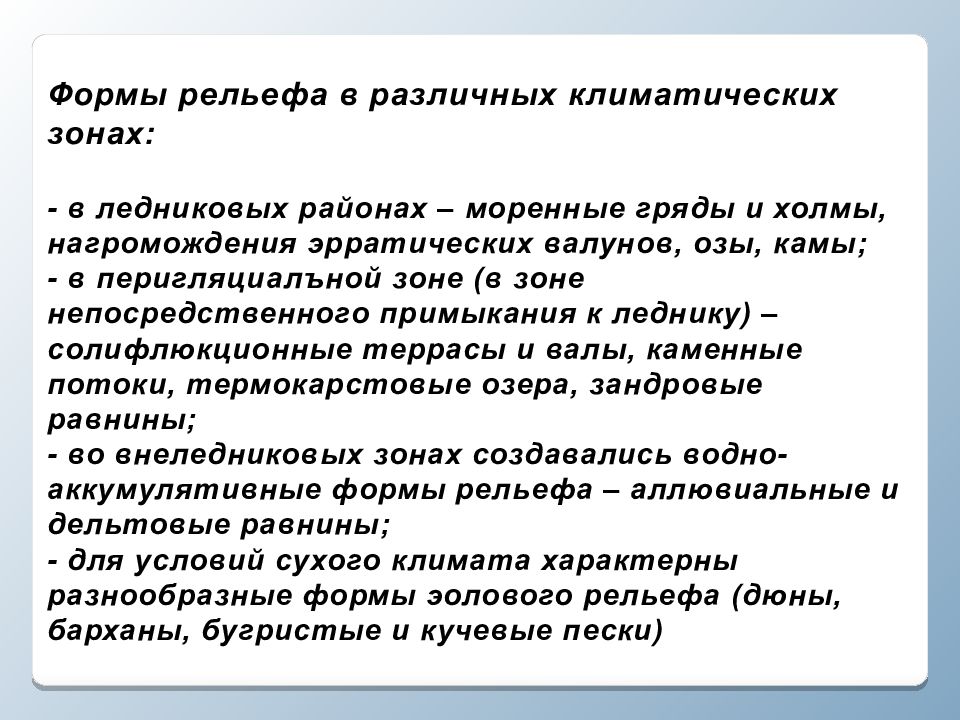 Формы рельефа в различных климатических зонах:

- в ледниковых районах – моренные гряды и холмы, нагромождения эрратических валунов, озы, камы;
- в перигляциалъной зоне (в зоне непосредственного примыкания к леднику) – солифлюкционные террасы и валы, каменные потоки, термокарстовые озера, зандровые равнины;
- во внеледниковых зонах создавались водно-аккумулятивные формы рельефа – аллювиальные и дельтовые равнины;
- для условий сухого климата характерны разнообразные формы эолового рельефа (дюны, барханы, бугристые и кучевые пески)